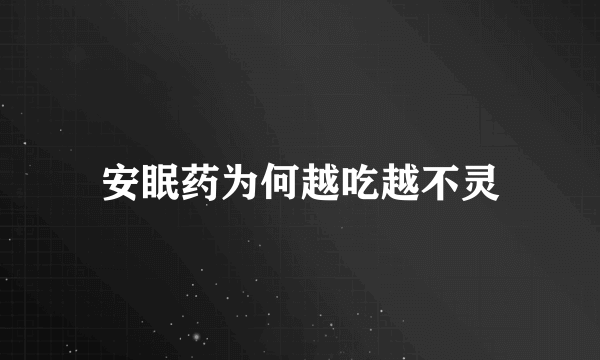 安眠药为何越吃越不灵